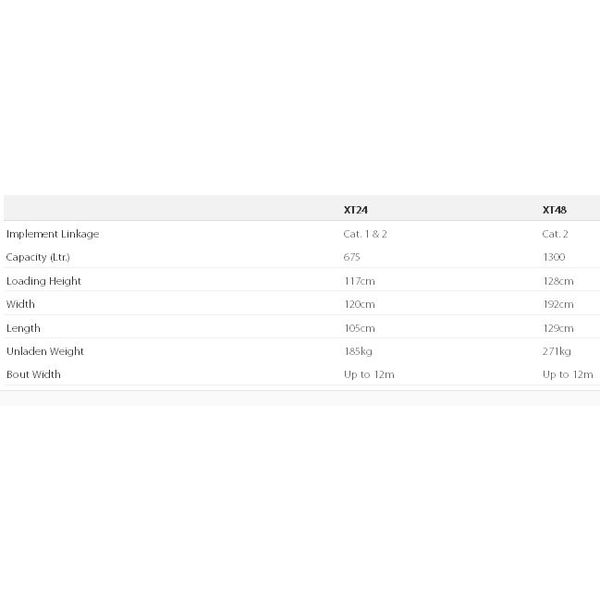 | | XT24 | XT48 |
|---|---|---|
| Implement Linkage | Cat. 1 & 2 | Cat. 2 |
| Capacity (Ltr.) | 675 | 1300 |
| Loading Height | 117cm | 128cm |
| Width | 120cm | 192cm |
| Length | 105cm | 129cm |
| Unladen Weight | 185kg | 271kg |
| Bout Width | Up to 12m | Up to 12m |